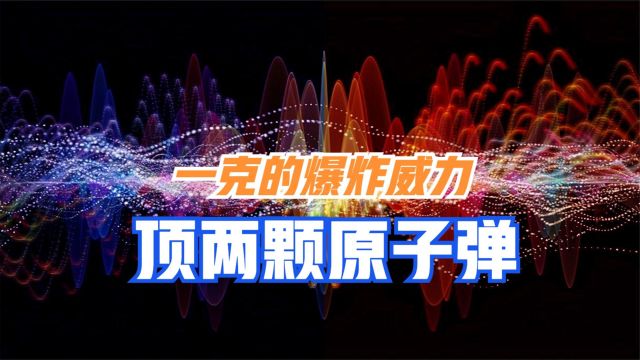 一克的爆炸威力
顶两颗原子弹